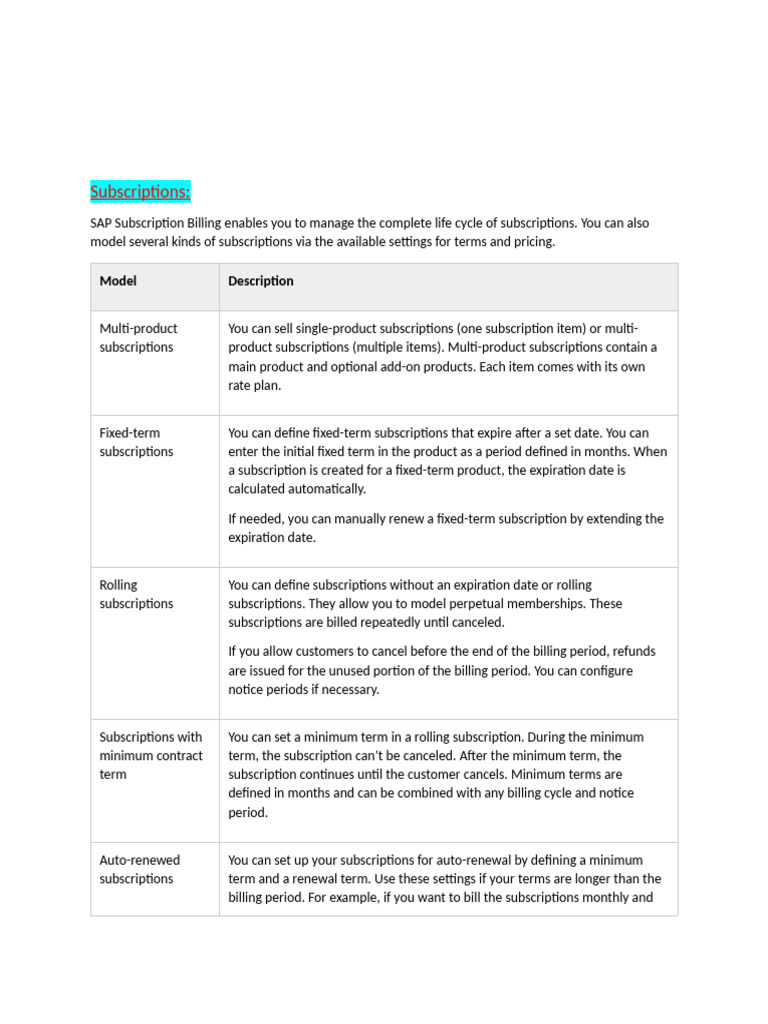 Subscriptions:

SAP Subscription Billing enables you to manage the complete life cycle of subscriptions. You can also model several kinds of subscriptions via the available settings for terms and pricing.

| Model | Description |
|---|---|
| Multi-product subscriptions | You can sell single-product subscriptions (one subscription item) or multi-product subscriptions (multiple items). Multi-product subscriptions contain a main product and optional add-on products. Each item comes with its own rate plan. |
| Fixed-term subscriptions | You can define fixed-term subscriptions that expire after a set date. You can enter the initial fixed term in the product as a period defined in months. When a subscription is created for a fixed-term product, the expiration date is calculated automatically. If needed, you can manually renew a fixed-term subscription by extending the expiration date. |
| Rolling subscriptions | You can define subscriptions without an expiration date or rolling subscriptions. They allow you to model perpetual memberships. These subscriptions are billed repeatedly until canceled. If you allow customers to cancel before the end of the billing period, refunds are issued for the unused portion of the billing period. You can configure notice periods if necessary. |
| Subscriptions with minimum contract term | You can set a minimum term in a rolling subscription. During the minimum term, the subscription can't be canceled. After the minimum term, the subscription continues until the customer cancels. Minimum terms are defined in months and can be combined with any billing cycle and notice period. |
| Auto-renewed subscriptions | You can set up your subscriptions for auto-renewal by defining a minimum term and a renewal term. Use these settings if your terms are longer than the billing period. For example, if you want to bill the subscriptions monthly and |